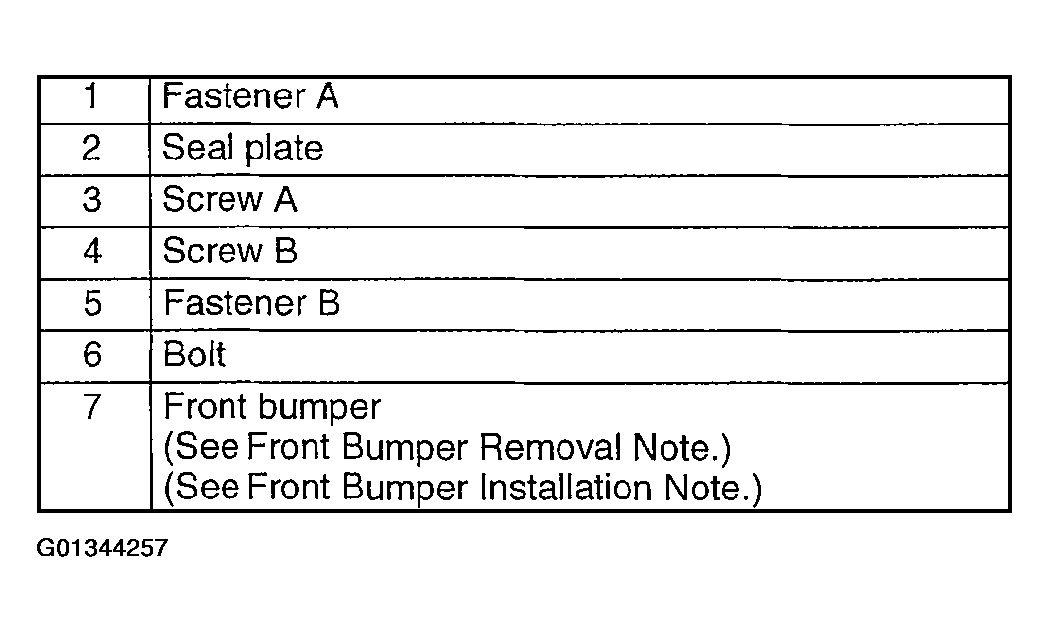 | | |
|---|---|
| 1 | Fastener A |
| 2 | Seal plate |
| 3 | Screw A |
| 4 | Screw B |
| 5 | Fastener B |
| 6 | Bolt |
| 7 | Front bumper (See Front Bumper Removal Note.) (See Front Bumper Installation Note.) |

G01344257